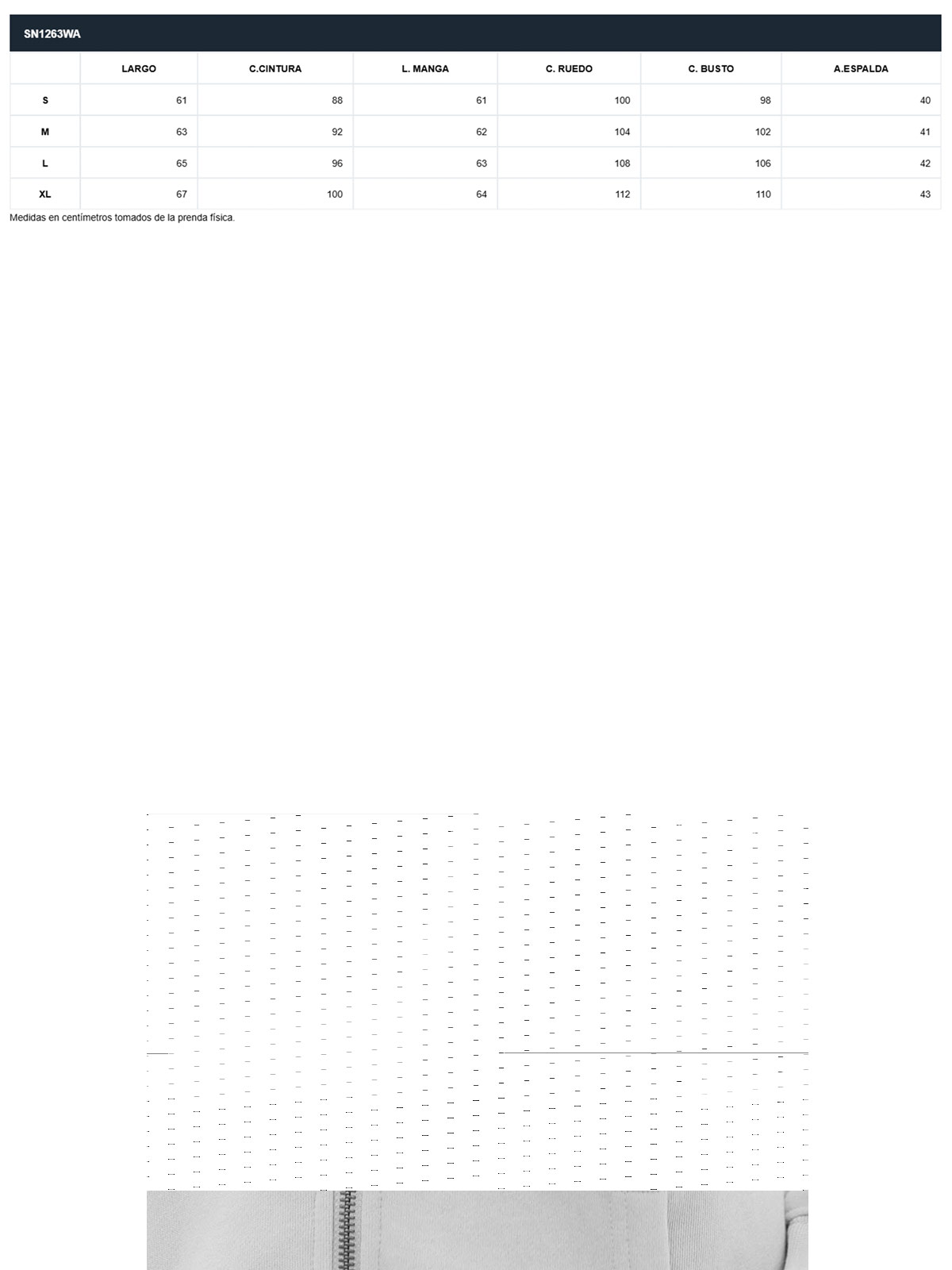 SN1263WA

|  | LARGO | C.CINTURA | L. MANGA | C. RUEDO | C. BUSTO | A.ESPALDA |
|---|---|---|---|---|---|---|
| S | 61 | 88 | 61 | 100 | 98 | 40 |
| M | 63 | 92 | 62 | 104 | 102 | 41 |
| L | 65 | 96 | 63 | 108 | 106 | 42 |
| XL | 67 | 100 | 64 | 112 | 110 | 43 |

Medidas en centímetros tomados de la prenda física.